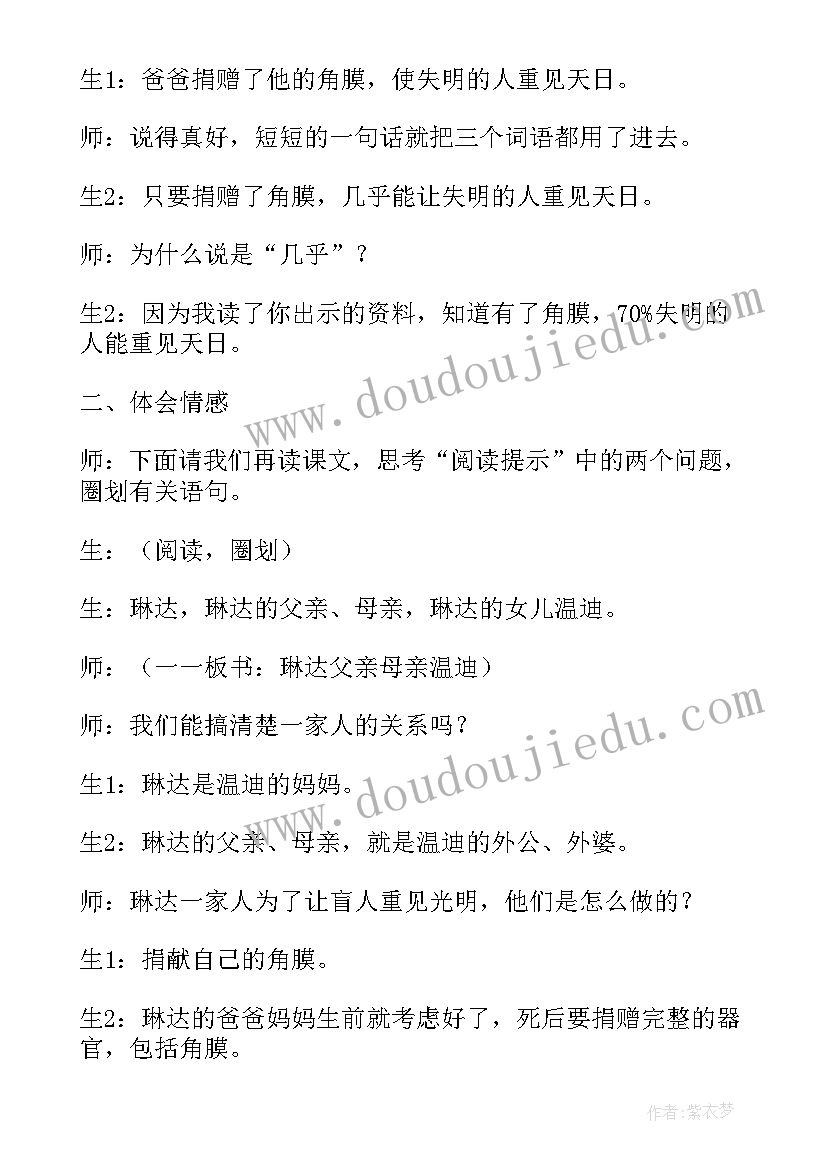 生1：爸爸捐赠了他的角膜，使失明的人重见天日。

师：说得真好，短短的一句话就把三个词语都用了进去。

生2：只要捐赠了角膜，几乎能让失明的人重见天日。

师：为什么说是“几乎”？

生2：因为我读了你出示的资料，知道有了角膜，70%失明的人能重见天日。

二、体会情感

师：下面请我们再读课文，思考“阅读提示”中的两个问题，圈划有关语句。

生：（阅读，圈划）

生：琳达，琳达的父亲、母亲，琳达的女儿温迪。

师：（一一板书：琳达父亲母亲温迪）

师：我们能搞清楚一家人的关系吗？

生1：琳达是温迪的妈妈。

生2：琳达的父亲、母亲，就是温迪的外公、外婆。

师：琳达一家人为了让盲人重见光明，他们是怎么做的？

生1：捐献自己的角膜。

生2：琳达的爸爸妈妈生前就考虑好了，死后要捐赠完整的器官，包括角膜。

www.doudoujiedu.com

www.doudoujiedu.com

作者：紫衣梦